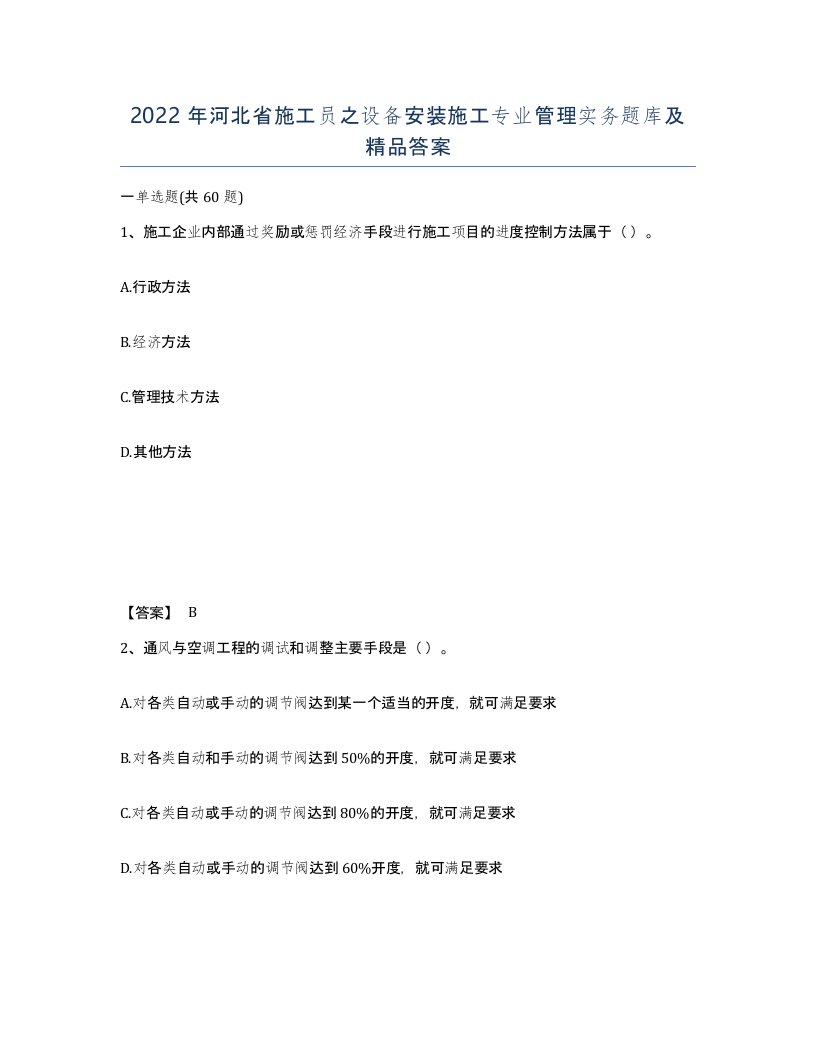 2022年河北省施工员之设备安装施工专业管理实务题库及精品答案

一单选题(共60题)

1、施工企业内部通过奖励或惩罚经济手段进行施工项目的进度控制方法属于（）。

A.行政方法

B.经济方法

C.管理技术方法

D.其他方法

【答案】 B

2、通风与空调工程的调试和调整主要手段是（）。

A.对各类自动或手动的调节阀达到某一个适当的开度，就可满足要求

B.对各类自动和手动的调节阀达到50%的开度，就可满足要求

C.对各类自动或手动的调节阀达到80%的开度，就可满足要求

D.对各类自动或手动的调节阀达到60%开度，就可满足要求